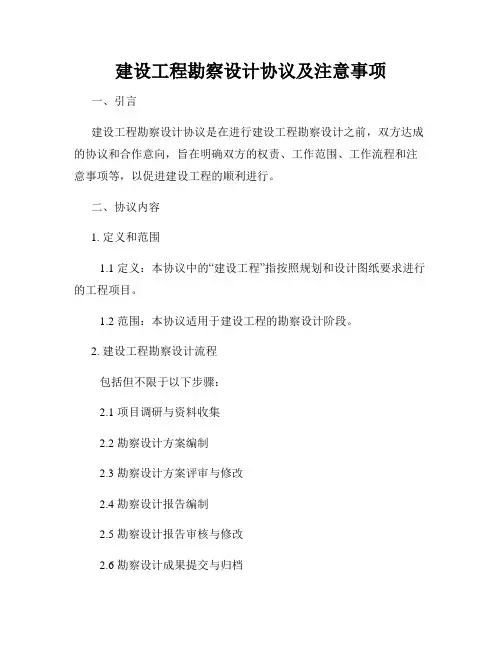 建设工程勘察设计协议及注意事项

一、引言

建设工程勘察设计协议是在进行建设工程勘察设计之前，双方达成的协议和合作意向，旨在明确双方的权责、工作范围、工作流程和注意事项等，以促进建设工程的顺利进行。

二、协议内容

1. 定义和范围

1.1 定义：本协议中的“建设工程”指按照规划和设计图纸要求进行的工程项目。

1.2 范围：本协议适用于建设工程的勘察设计阶段。

2. 建设工程勘察设计流程

包括但不限于以下步骤：

2.1 项目调研与资料收集

2.2 勘察设计方案编制

2.3 勘察设计方案评审与修改

2.4 勘察设计报告编制

2.5 勘察设计报告审核与修改

2.6 勘察设计成果提交与归档